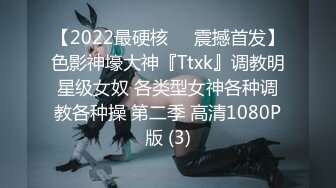 【2022最硬核 震撼首发】色影神壕大神『Ttxk』调教明星级女奴 各类型女神各种调教各种操 第二季 高清1080P版 (3)